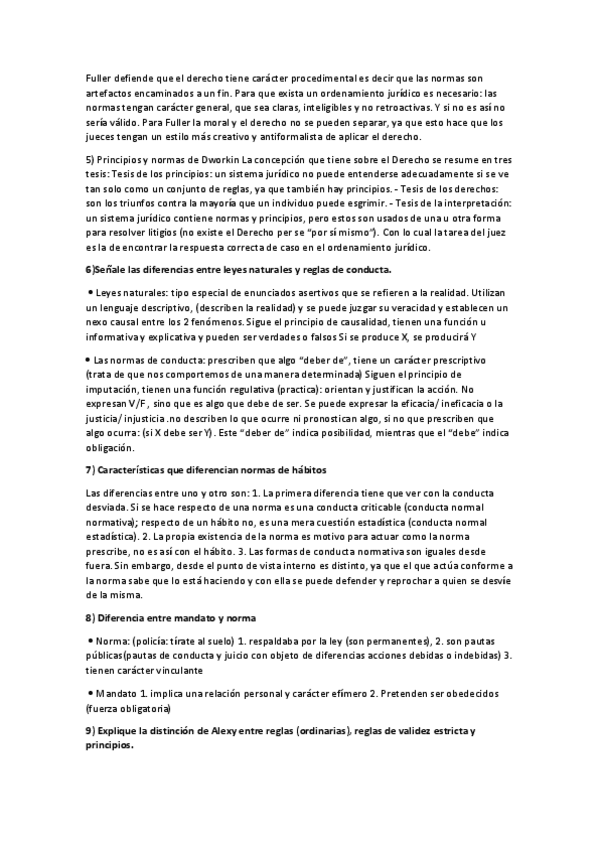 Fuller defiende que el derecho tiene carácter procedimental es decir que las normas son artefactos encaminados a un fin. Para que exista un ordenamiento jurídico es necesario: las normas tengan carácter general, que sea claras, inteligibles y no retroactivas. Y si no es así no sería válido. Para Fuller la moral y el derecho no se pueden separar, ya que esto hace que los jueces tengan un estilo más creativo y antiformalista de aplicar el derecho.

5) Principios y normas de Dworkin La concepción que tiene sobre el Derecho se resume en tres tesis: Tesis de los principios: un sistema jurídico no puede entenderse adecuadamente si se ve tan solo como un conjunto de reglas, ya que también hay principios. - Tesis de los derechos: son los triunfos contra la mayoría que un individuo puede esgrimir. - Tesis de la interpretación: un sistema jurídico contiene normas y principios, pero estos son usados de una u otra forma para resolver litigios (no existe el Derecho per se "por sí mismo"). Con lo cual la tarea del juez es la de encontrar la respuesta correcta de caso en el ordenamiento jurídico.

6)Señale las diferencias entre leyes naturales y reglas de conducta.

• Leyes naturales: tipo especial de enunciados asertivos que se refieren a la realidad. Utilizan un lenguaje descriptivo, (describen la realidad) y se puede juzgar su veracidad y establecen un nexo causal entre los 2 fenómenos. Sigue el principio de causalidad, tienen una función u informativa y explicativa y pueden ser verdades o falsos Si se produce X, se producirá Y

• Las normas de conducta: prescriben que algo "deber de", tiene un carácter prescriptivo (trata de que nos comportemos de una manera determinada) Siguen el principio de imputación, tienen una función regulativa (practica): orientan y justifican la acción. No expresan V/F, sino que es algo que debe de ser. Se puede expresar la eficacia/ ineficacia o la justicia/ injusticia .no describen lo que ocurre ni pronostican algo, si no que prescriben que algo ocurra: (si X debe ser Y). Este "deber de" indica posibilidad, mientras que el "debe" indica obligación.

7) Características que diferencian normas de hábitos

Las diferencias entre uno y otro son: 1. La primera diferencia tiene que ver con la conducta desviada. Si se hace respecto de una norma es una conducta criticable (conducta normal normativa); respecto de un hábito no, es una mera cuestión estadística (conducta normal estadística). 2. La propia existencia de la norma es motivo para actuar como la norma prescribe, no es así con el hábito. 3. Las formas de conducta normativa son iguales desde fuera. Sin embargo, desde el punto de vista interno es distinto, ya que el que actúa conforme a la norma sabe que lo está haciendo y con ella se puede defender y reprochar a quien se desvíe de la misma.

8) Diferencia entre mandato y norma

• Norma: (policía: tírate al suelo) 1. respaldaba por la ley (son permanentes), 2. son pautas públicas(pautas de conducta y juicio con objeto de diferencias acciones debidas o indebidas) 3. tienen carácter vinculante

• Mandato 1. implica una relación personal y carácter efímero 2. Pretenden ser obedecidos (fuerza obligatoria)

9) Explique la distinción de Alexy entre reglas (ordinarias), reglas de validez estricta y principios.